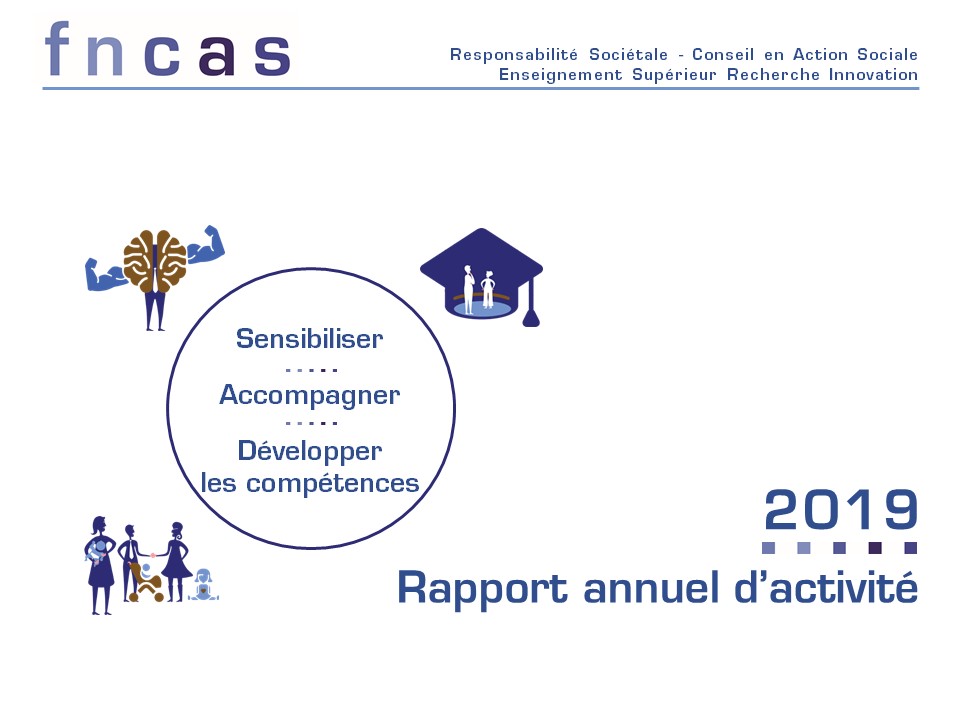 fncas

Responsabilité Sociétale - Conseil en Action Sociale
Enseignement Supérieur Recherche Innovation

Sensibiliser

Accompagner

Développer les compétences

2019

Rapport annuel d'activité